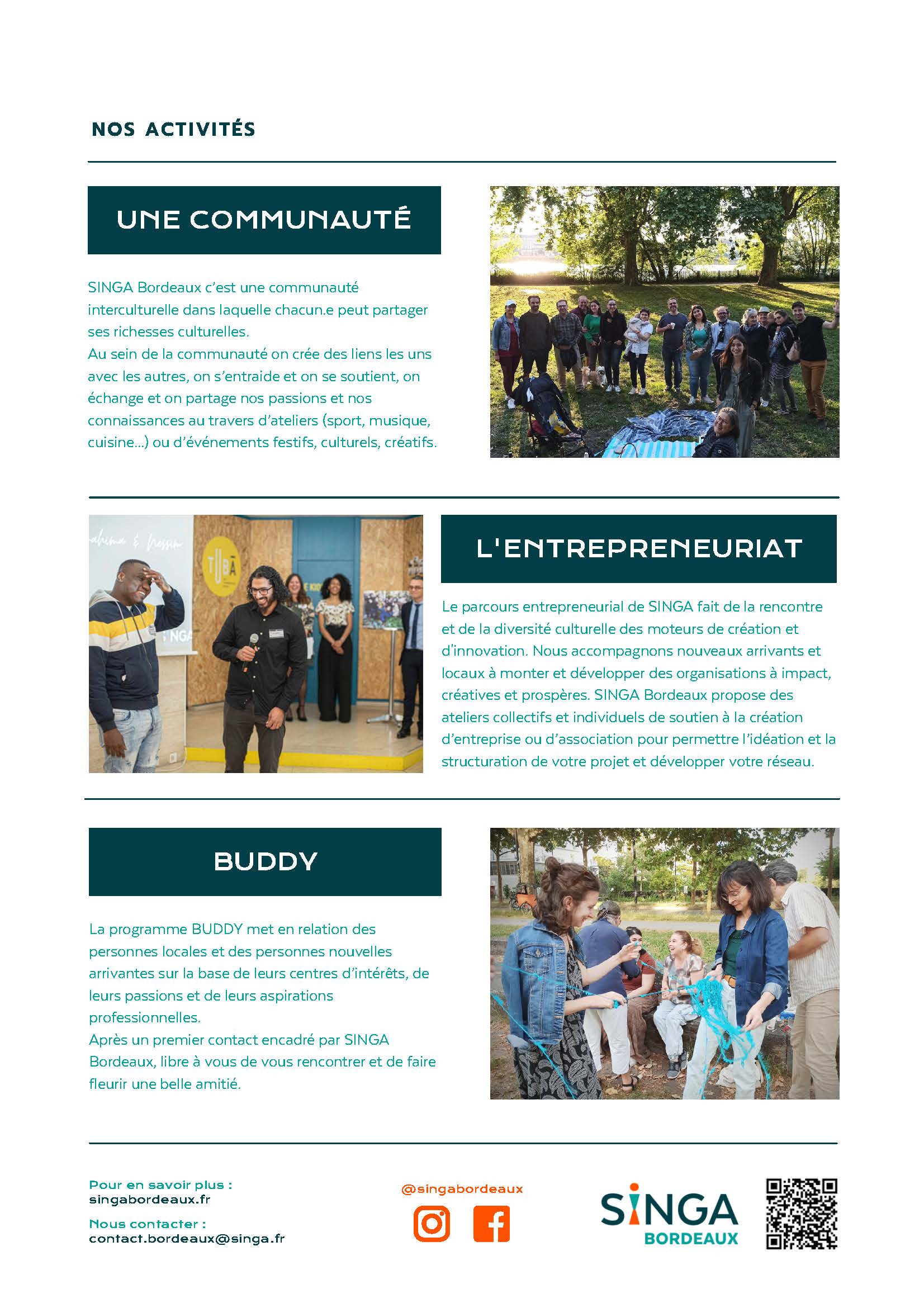 NOS ACTIVITÉS

UNE COMMUNAUTÉ

SINGA Bordeaux c'est une communauté interculturelle dans laquelle chacun.e peut partager ses richesses culturelles.
Au sein de la communauté on crée des liens les uns avec les autres, on s'entraide et on se soutient, on échange et on partage nos passions et nos connaissances au travers d'ateliers (sport, musique, cuisine...) ou d'événements festifs, culturels, créatifs.

L'ENTREPRENEURIAT

Le parcours entrepreneurial de SINGA fait de la rencontre et de la diversité culturelle des moteurs de création et d'innovation. Nous accompagnons nouveaux arrivants et locaux à monter et développer des organisations à impact, créatives et prospères. SINGA Bordeaux propose des ateliers collectifs et individuels de soutien à la création d'entreprise ou d'association pour permettre l'idéation et la structuration de votre projet et développer votre réseau.

BUDDY

La programme BUDDY met en relation des personnes locales et des personnes nouvelles arrivantes sur la base de leurs centres d'intérêts, de leurs passions et de leurs aspirations professionnelles.
Après un premier contact encadré par SINGA Bordeaux, libre à vous de vous rencontrer et de faire fleurir une belle amitié.

Pour en savoir plus :
singabordeaux.fr
Nous contacter :
contact.bordeaux@singa.fr

@singabordeaux

SINGA
BORDEAUX